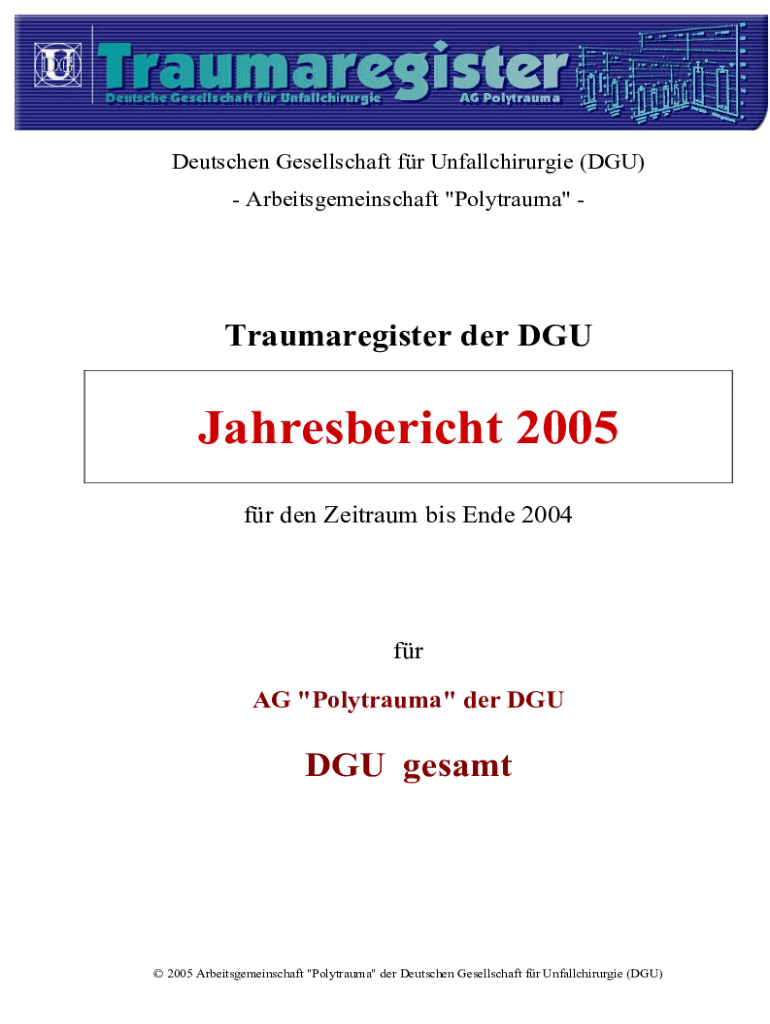 Traumaregister
Deutsche Gesellschaft für Unfallchirurgie
AG Polytrauma

Deutschen Gesellschaft für Unfallchirurgie (DGU)

- Arbeitsgemeinschaft "Polytrauma" -

Traumaregister der DGU

Jahresbericht 2005

für den Zeitraum bis Ende 2004

für

AG "Polytrauma" der DGU

DGU gesamt

© 2005 Arbeitsgemeinschaft "Polytrauma" der Deutschen Gesellschaft für Unfallchirurgie (DGU)